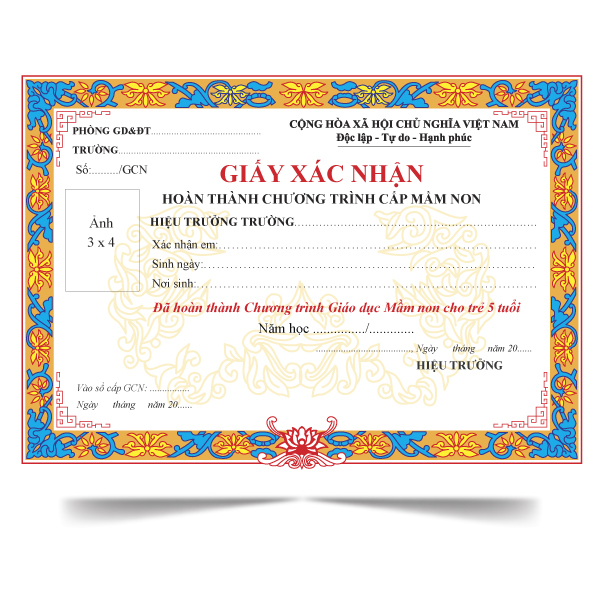 PHÒNG GD&ĐT____
TRƯỜNG____
Số:____/GCN

CỘNG HÒA XÃ HỘI CHỦ NGHĨA VIỆT NAM
Độc lập - Tự do - Hạnh phúc

GIẤY XÁC NHẬN
HOÀN THÀNH CHƯƠNG TRÌNH CẤP MẦM NON

Ảnh
3 x 4

HIỆU TRƯỞNG TRƯỜNG____
Xác nhận em:____
Sinh ngày:____
Nơi sinh:____

Đã hoàn thành Chương trình Giáo dục Mầm non cho trẻ 5 tuổi

Năm học ____/____

____, Ngày tháng năm 20____
HIỆU TRƯỞNG

Vào sổ cấp GCN: ____
Ngày tháng năm 20____